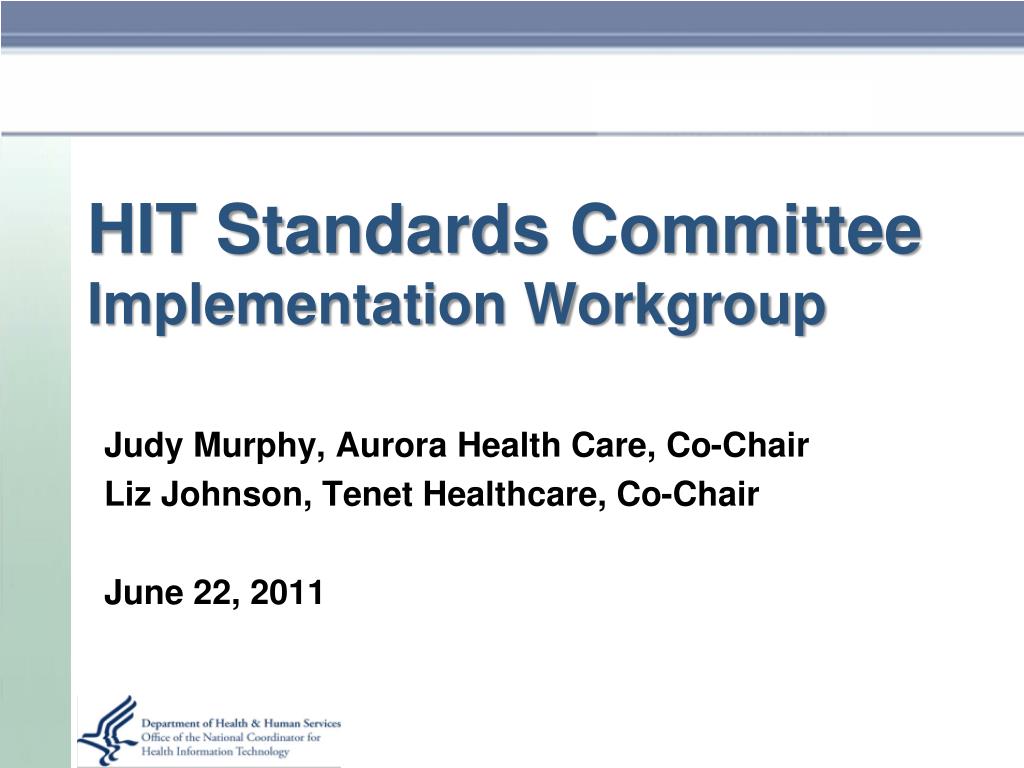 HIT Standards Committee
Implementation Workgroup

Judy Murphy, Aurora Health Care, Co-Chair
Liz Johnson, Tenet Healthcare, Co-Chair

June 22, 2011

Department of Health & Human Services
Office of the National Coordinator for
Health Information Technology